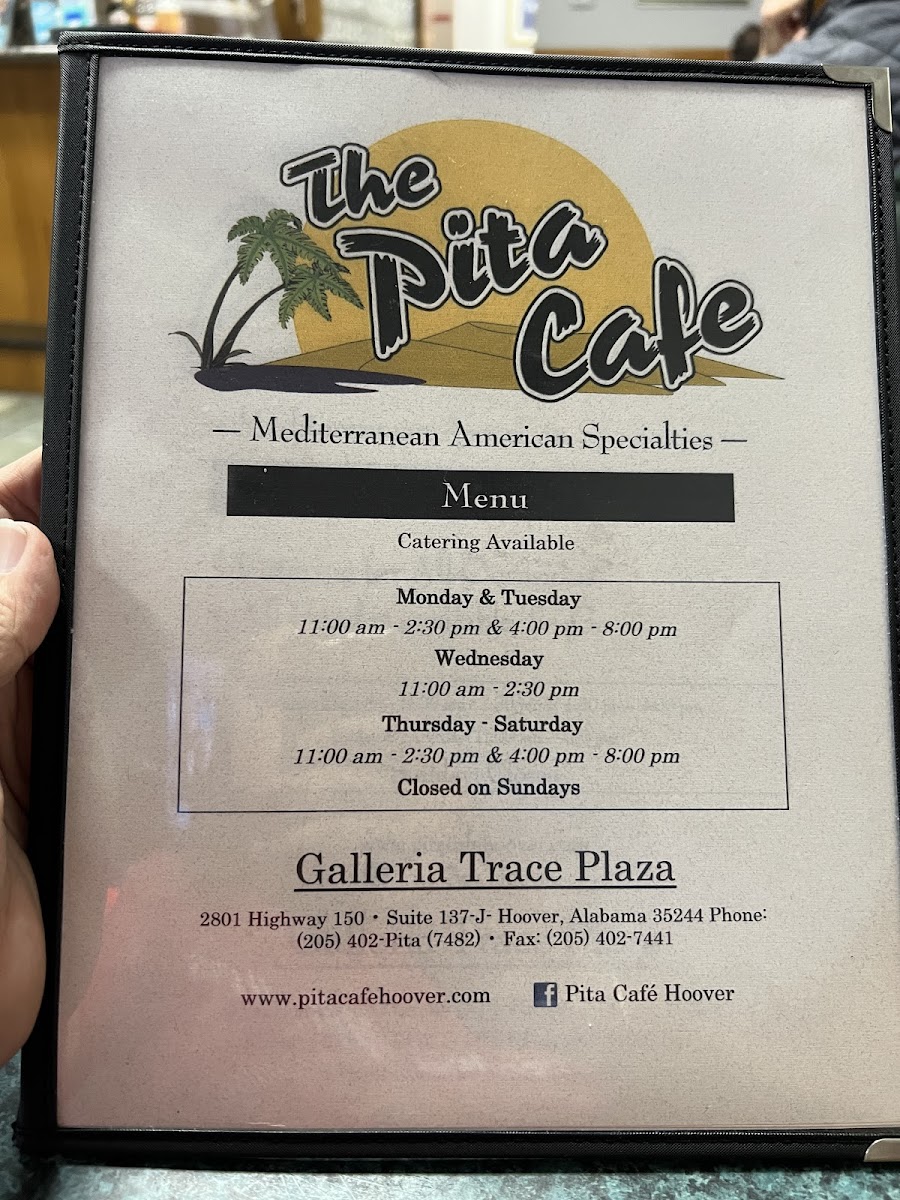 The Pita Cafe

— Mediterranean American Specialties —

Menu

Catering Available

Monday & Tuesday
11:00 am - 2:30 pm & 4:00 pm - 8:00 pm
Wednesday
11:00 am - 2:30 pm
Thursday - Saturday
11:00 am - 2:30 pm & 4:00 pm - 8:00 pm
Closed on Sundays

Galleria Trace Plaza

2801 Highway 150 • Suite 137-J- Hoover, Alabama 35244 Phone: (205) 402-Pita (7482) • Fax: (205) 402-7441

www.pitacafehoover.com

Pita Café Hoover